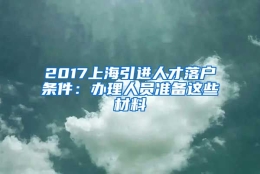 2017上海引进人才落户条件：办理人员准备这些材料